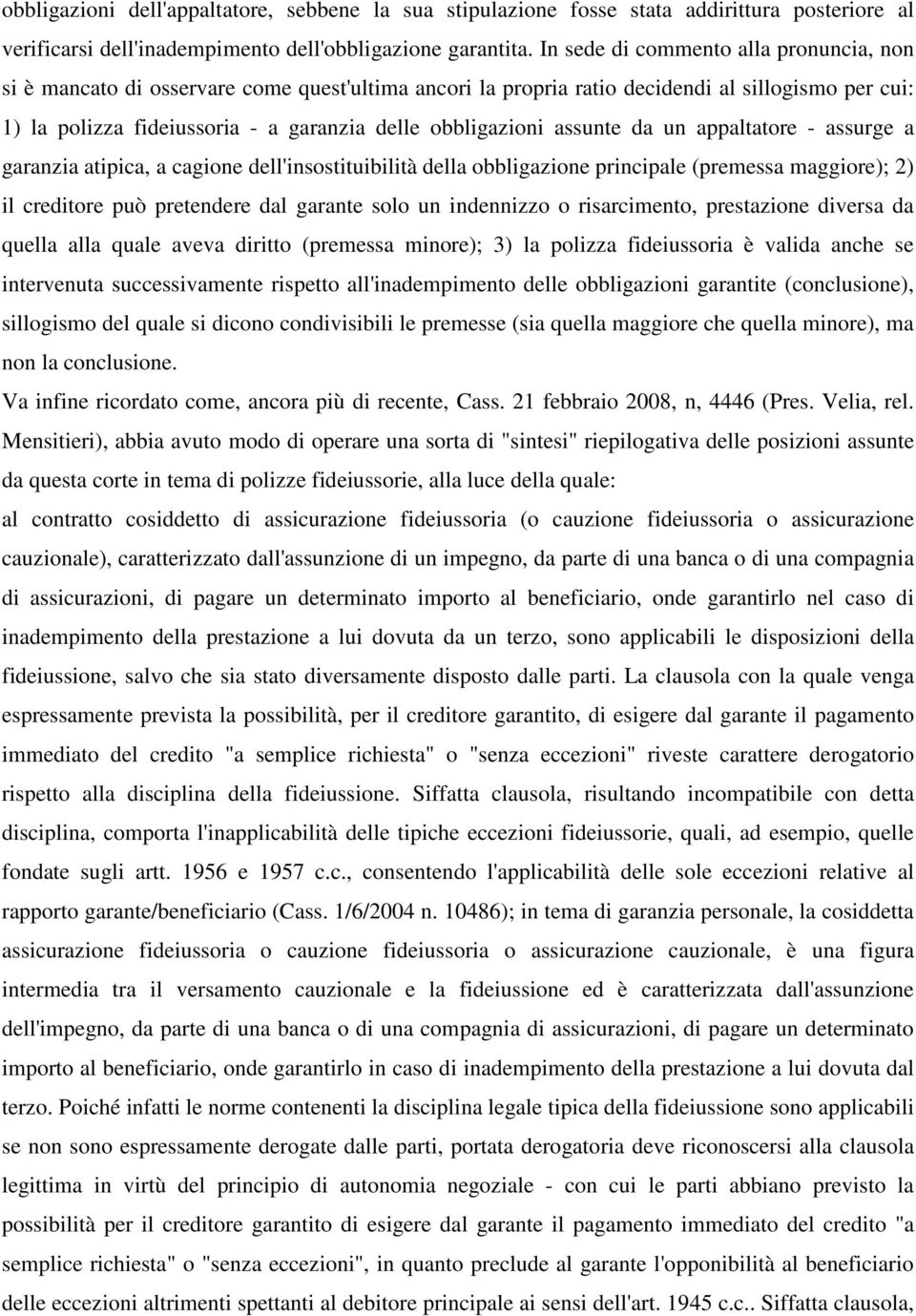 obbligazioni dell'appaltatore, sebbene la sua stipulazione fosse stata addirittura posteriore al verificarsi dell'inadempimento dell'obbligazione garantita. In sede di commento alla pronuncia, non si è mancato di osservare come quest'ultima ancori la propria ratio decidendi al sillogismo per cui: 1) la polizza fideiussoria - a garanzia delle obbligazioni assunte da un appaltatore - assurge a garanzia atipica, a cagione dell'insostituibilità della obbligazione principale (premessa maggiore); 2) il creditore può pretendere dal garante solo un indennizzo o risarcimento, prestazione diversa da quella alla quale aveva diritto (premessa minore); 3) la polizza fideiussoria è valida anche se intervenuta successivamente rispetto all'inadempimento delle obbligazioni garantite (conclusione), sillogismo del quale si dicono condivisibili le premesse (sia quella maggiore che quella minore), ma non la conclusione.

Va infine ricordato come, ancora più di recente, Cass. 21 febbraio 2008, n, 4446 (Pres. Velia, rel. Mensitieri), abbia avuto modo di operare una sorta di "sintesi" riepilogativa delle posizioni assunte da questa corte in tema di polizze fideiussorie, alla luce della quale:

al contratto cosiddetto di assicurazione fideiussoria (o cauzione fideiussoria o assicurazione cauzionale), caratterizzato dall'assunzione di un impegno, da parte di una banca o di una compagnia di assicurazioni, di pagare un determinato importo al beneficiario, onde garantirlo nel caso di inadempimento della prestazione a lui dovuta da un terzo, sono applicabili le disposizioni della fideiussione, salvo che sia stato diversamente disposto dalle parti. La clausola con la quale venga espressamente prevista la possibilità, per il creditore garantito, di esigere dal garante il pagamento immediato del credito "a semplice richiesta" o "senza eccezioni" riveste carattere derogatorio rispetto alla disciplina della fideiussione. Siffatta clausola, risultando incompatibile con detta disciplina, comporta l'inapplicabilità delle tipiche eccezioni fideiussorie, quali, ad esempio, quelle fondate sugli artt. 1956 e 1957 c.c., consentendo l'applicabilità delle sole eccezioni relative al rapporto garante/beneficiario (Cass. 1/6/2004 n. 10486); in tema di garanzia personale, la cosiddetta assicurazione fideiussoria o cauzione fideiussoria o assicurazione cauzionale, è una figura intermedia tra il versamento cauzionale e la fideiussione ed è caratterizzata dall'assunzione dell'impegno, da parte di una banca o di una compagnia di assicurazioni, di pagare un determinato importo al beneficiario, onde garantirlo in caso di inadempimento della prestazione a lui dovuta dal terzo. Poiché infatti le norme contenenti la disciplina legale tipica della fideiussione sono applicabili se non sono espressamente derogate dalle parti, portata derogatoria deve riconoscersi alla clausola legittima in virtù del principio di autonomia negoziale - con cui le parti abbiano previsto la possibilità per il creditore garantito di esigere dal garante il pagamento immediato del credito "a semplice richiesta" o "senza eccezioni", in quanto preclude al garante l'opponibilità al beneficiario delle eccezioni altrimenti spettanti al debitore principale ai sensi dell'art. 1945 c.c.. Siffatta clausola,